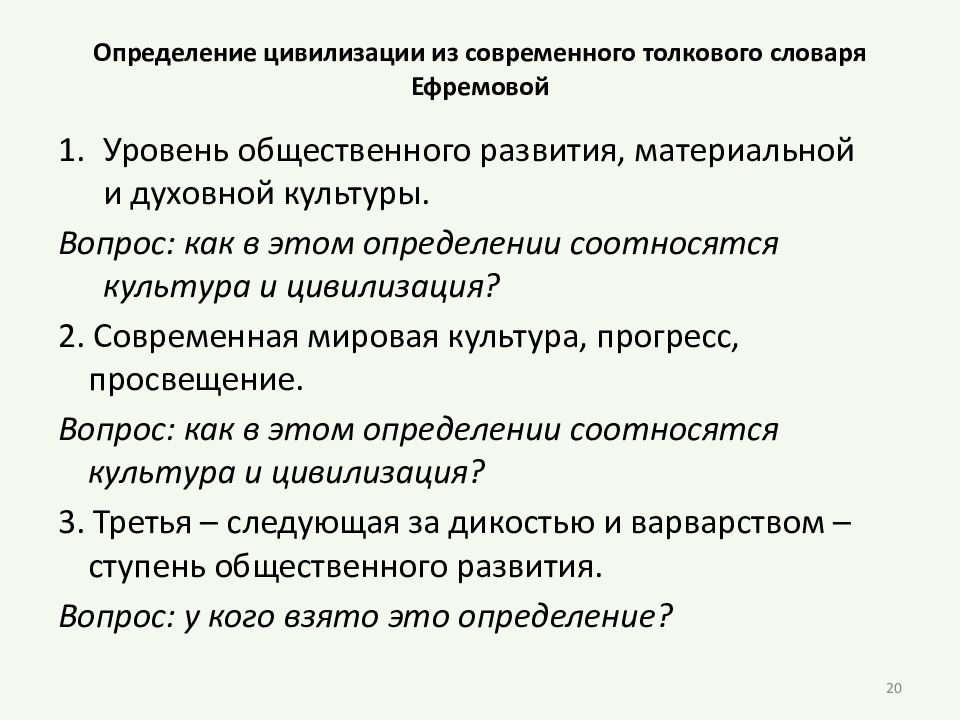 Определение цивилизации из современного толкового словаря Ефремовой

1. Уровень общественного развития, материальной и духовной культуры.

Вопрос: как в этом определении соотносятся культура и цивилизация?

2. Современная мировая культура, прогресс, просвещение.

Вопрос: как в этом определении соотносятся культура и цивилизация?

3. Третья – следующая за дикостью и варварством – ступень общественного развития.

Вопрос: у кого взято это определение?

20